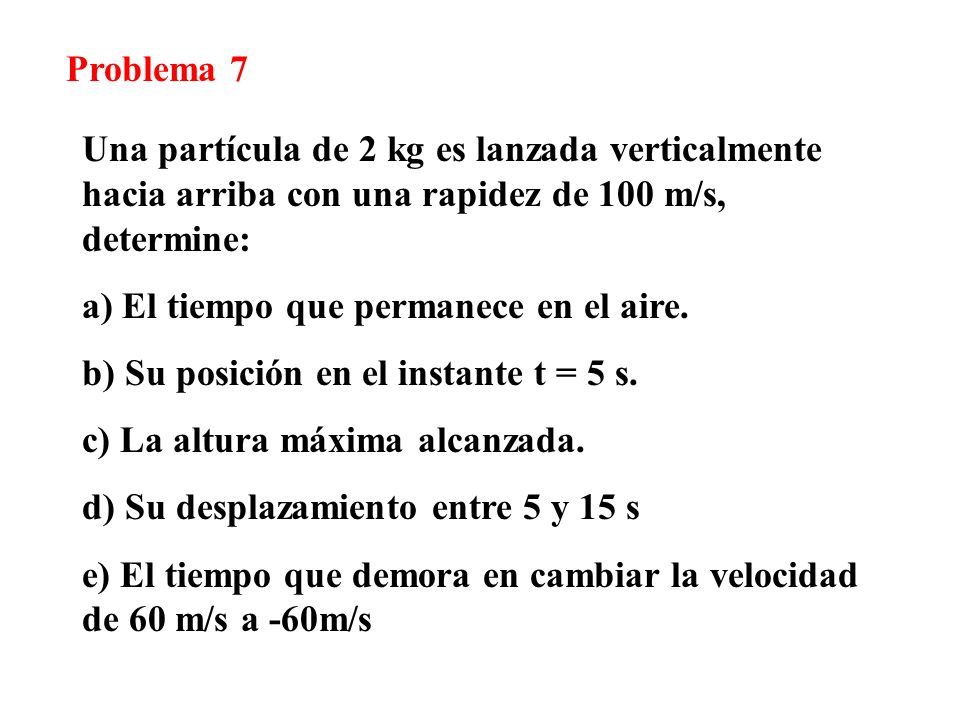 Problema 7

Una partícula de 2 kg es lanzada verticalmente hacia arriba con una rapidez de 100 m/s, determine:

a) El tiempo que permanece en el aire.

b) Su posición en el instante t = 5 s.

c) La altura máxima alcanzada.

d) Su desplazamiento entre 5 y 15 s

e) El tiempo que demora en cambiar la velocidad de 60 m/s a -60m/s